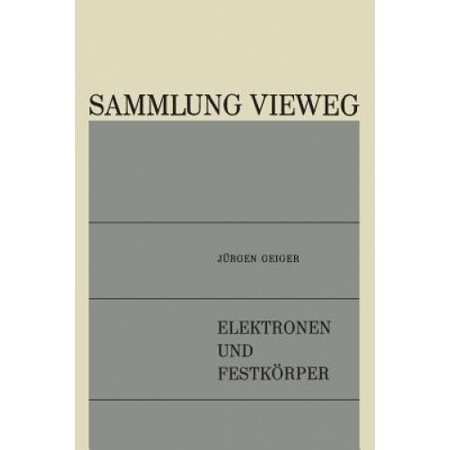 SAMMLUNG VIEWEG

JÜRGEN GEIGER

ELEKTRONEN UND FESTKÖRPER